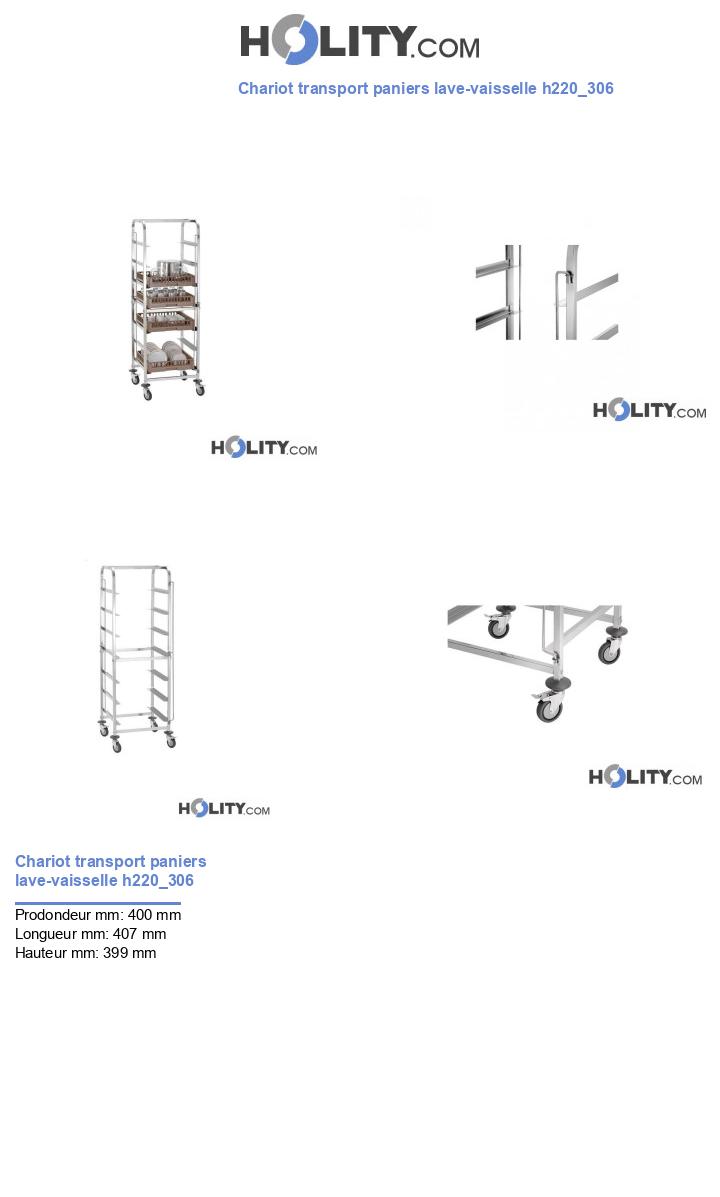 HOLITY.COM

Chariot transport paniers lave-vaisselle h220_306

HOLITY.COM

HOLITY.COM

HOLITY.COM

HOLITY.COM

Chariot transport paniers lave-vaisselle h220_306

Prodondeur mm: 400 mm
Longueur mm: 407 mm
Hauteur mm: 399 mm